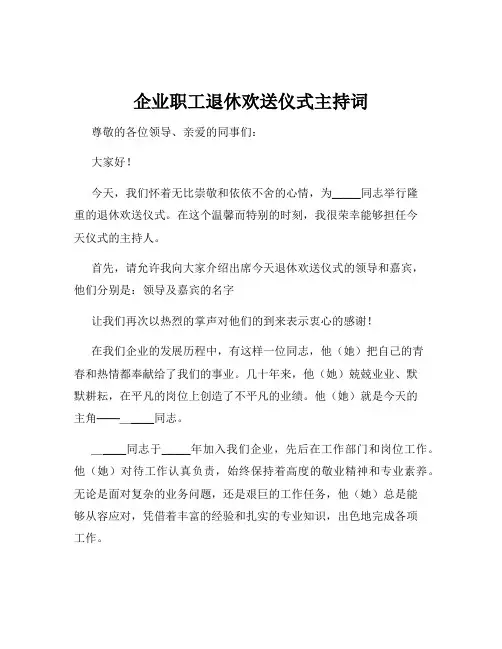 企业职工退休欢送仪式主持词

尊敬的各位领导、亲爱的同事们：

大家好！

今天，我们怀着无比崇敬和依依不舍的心情，为_____同志举行隆重的退休欢送仪式。在这个温馨而特别的时刻，我很荣幸能够担任今天仪式的主持人。

首先，请允许我向大家介绍出席今天退休欢送仪式的领导和嘉宾，他们分别是：领导及嘉宾的名字

让我们再次以热烈的掌声对他们的到来表示衷心的感谢！

在我们企业的发展历程中，有这样一位同志，他（她）把自己的青春和热情都奉献给了我们的事业。几十年来，他（她）兢兢业业、默默耕耘，在平凡的岗位上创造了不平凡的业绩。他（她）就是今天的主角——_____同志。

_____同志于_____年加入我们企业，先后在工作部门和岗位工作。他（她）对待工作认真负责，始终保持着高度的敬业精神和专业素养。无论是面对复杂的业务问题，还是艰巨的工作任务，他（她）总是能够从容应对，凭借着丰富的经验和扎实的专业知识，出色地完成各项工作。